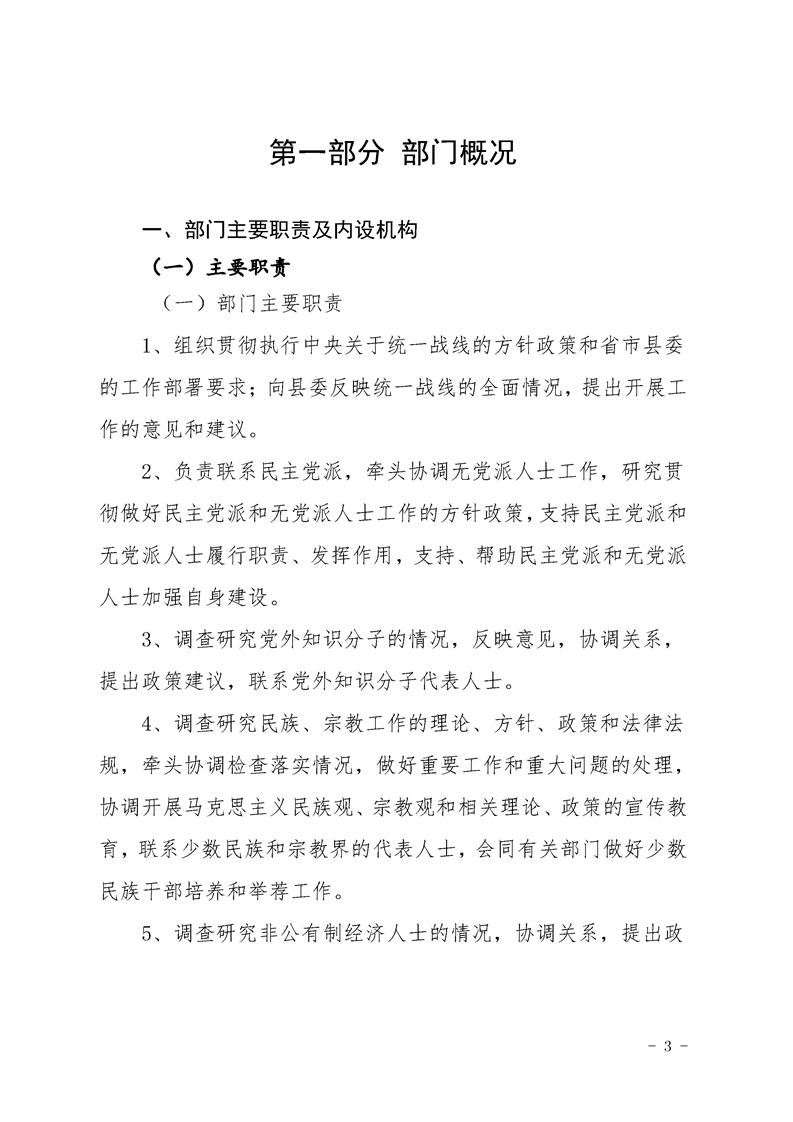 第一部分 部门概况

一、部门主要职责及内设机构

（一）主要职责

（一）部门主要职责

1、组织贯彻执行中央关于统一战线的方针政策和省市县委的工作部署要求；向县委反映统一战线的全面情况，提出开展工作的意见和建议。

2、负责联系民主党派，牵头协调无党派人士工作，研究贯彻做好民主党派和无党派人士工作的方针政策，支持民主党派和无党派人士履行职责、发挥作用，支持、帮助民主党派和无党派人士加强自身建设。

3、调查研究党外知识分子的情况，反映意见，协调关系，提出政策建议，联系党外知识分子代表人士。

4、调查研究民族、宗教工作的理论、方针、政策和法律法规，牵头协调检查落实情况，做好重要工作和重大问题的处理，协调开展马克思主义民族观、宗教观和相关理论、政策的宣传教育，联系少数民族和宗教界的代表人士，会同有关部门做好少数民族干部培养和举荐工作。

5、调查研究非公有制经济人士的情况，协调关系，提出政

- 3 -